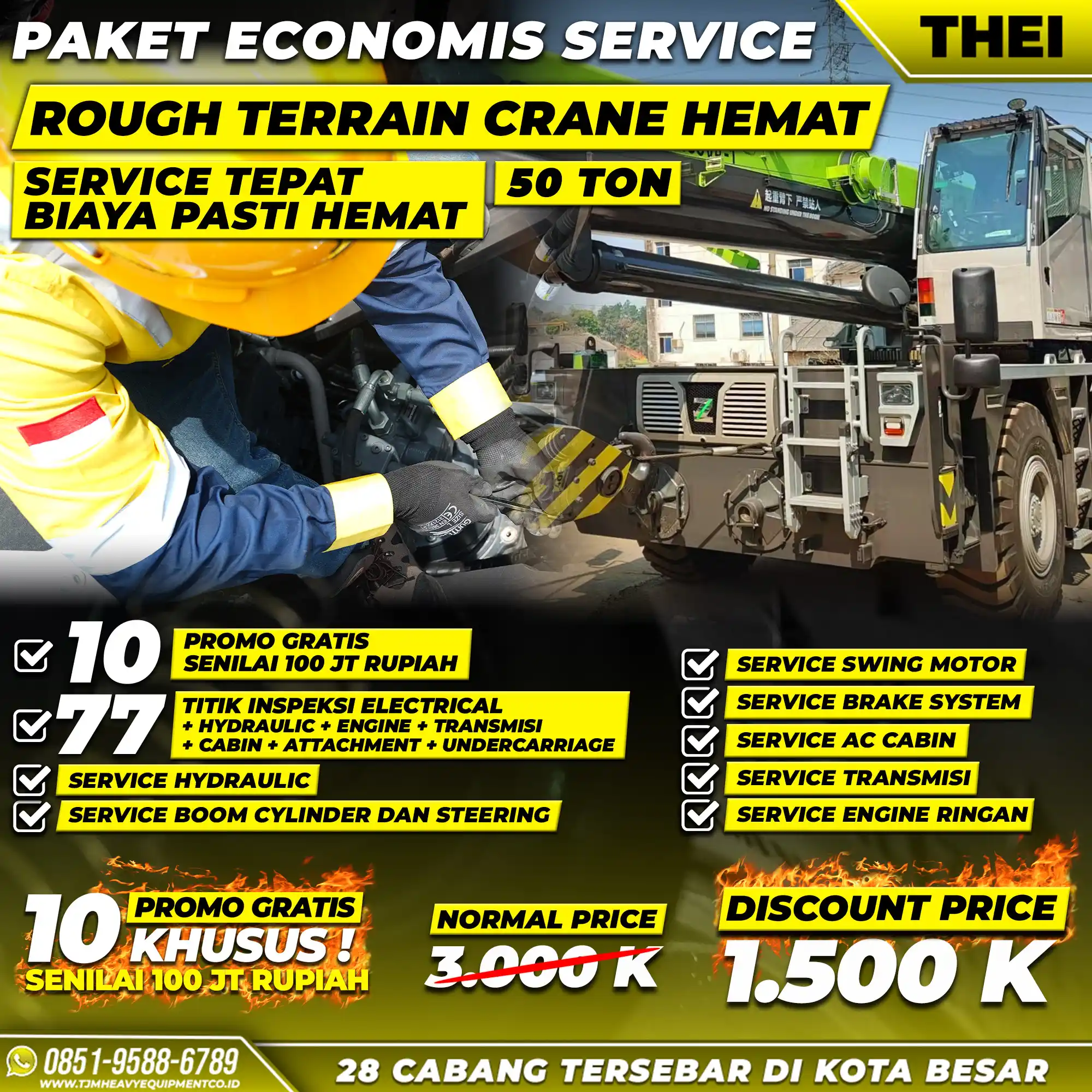 PAKET ECONOMIS SERVICE

THEI

ROUGH TERRAIN CRANE HEMAT

SERVICE TEPAT BIAYA PASTI HEMAT

50 TON

起重臂下 严禁站人
NO STANDING UNDER THE BOOM

10 PROMO GRATIS SENILAI 100 JT RUPIAH

77 TITIK INSPEKSI ELECTRICAL + HYDRAULIC + ENGINE + TRANSMISI + CABIN + ATTACHMENT + UNDERCARRIAGE

SERVICE HYDRAULIC

SERVICE BOOM CYLINDER DAN STEERING

SERVICE SWING MOTOR

SERVICE BRAKE SYSTEM

SERVICE AC CABIN

SERVICE TRANSMISI

SERVICE ENGINE RINGAN

10 PROMO GRATIS KHUSUS ! SENILAI 100 JT RUPIAH

NORMAL PRICE
3.000 K

DISCOUNT PRICE
1.500 K

0851-9588-6789
WWW.TJMHEAVYEQUIPMENTCO.ID

28 CABANG TERSEBAR DI KOTA BESAR